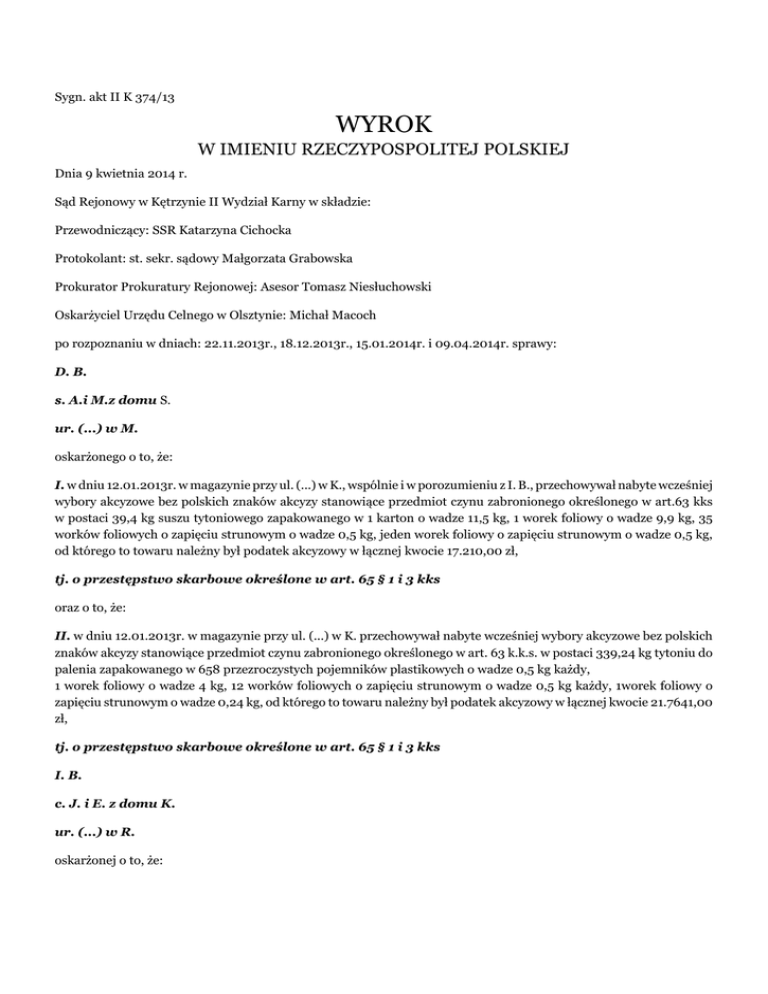 Sygn. akt II K 374/13

WYROK

W IMIENIU RZECZYPOSPOLITEJ POLSKIEJ

Dnia 9 kwietnia 2014 r.

Sąd Rejonowy w Kętrzynie II Wydział Karny w składzie:

Przewodniczący: SSR Katarzyna Cichocka

Protokolant: st. sekr. sądowy Małgorzata Grabowska

Prokurator Prokuratury Rejonowej: Asesor Tomasz Niesłuchowski

Oskarżyciel Urzędu Celnego w Olsztynie: Michał Macoch

po rozpoznaniu w dniach: 22.11.2013r., 18.12.2013r., 15.01.2014r. i 09.04.2014r. sprawy:

D. B.

s. A.i M.z domu S.

ur. (...) w M.

oskarżonego o to, że:

I. w dniu 12.01.2013r. w magazynie przy ul. (...) w K., wspólnie i w porozumieniu z I. B., przechowywał nabyte wcześniej wybory akcyzowe bez polskich znaków akcyzy stanowiące przedmiot czynu zabronionego określonego w art.63 kks w postaci 39,4 kg suszu tytoniowego zapakowanego w 1 karton o wadze 11,5 kg, 1 worek foliowy o wadze 9,9 kg, 35 worków foliowych o zapięciu strunowym o wadze 0,5 kg, jeden worek foliowy o zapięciu strunowym o wadze 0,5 kg, od którego to towaru należny był podatek akcyzowy w łącznej kwocie 17.210,00 zł,

tj. o przestępstwo skarbowe określone w art. 65 § 1 i 3 kks

oraz o to, że:

II. w dniu 12.01.2013r. w magazynie przy ul. (...) w K. przechowywał nabyte wcześniej wybory akcyzowe bez polskich znaków akcyzy stanowiące przedmiot czynu zabronionego określonego w art. 63 k.k.s. w postaci 339,24 kg tytoniu do palenia zapakowanego w 658 przezroczystych pojemników plastikowych o wadze 0,5 kg każdy,
1 worek foliowy o wadze 4 kg, 12 worków foliowych o zapięciu strunowym o wadze 0,5 kg każdy, 1worek foliowy o zapięciu strunowym o wadze 0,24 kg, od którego to towaru należny był podatek akcyzowy w łącznej kwocie 21.7641,00 zł,

tj. o przestępstwo skarbowe określone w art. 65 § 1 i 3 kks

I. B.

c. J. i E. z domu K.

ur. (...) w R.

oskarżonej o to, że: